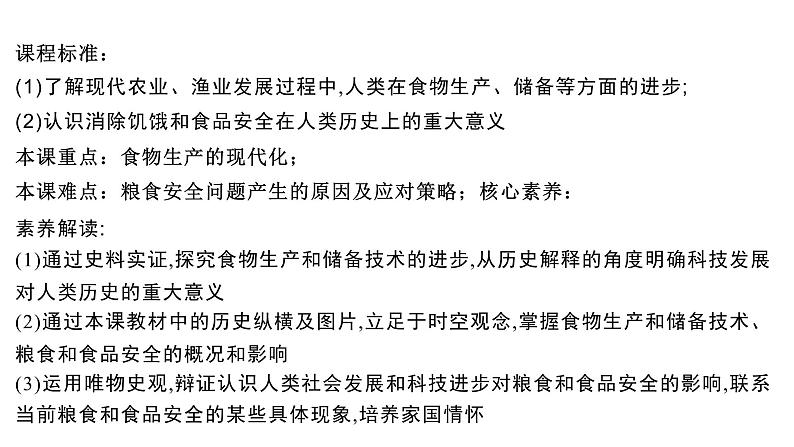 课程标准：
(1)了解现代农业、渔业发展过程中,人类在食物生产、储备等方面的进步;
(2)认识消除饥饿和食品安全在人类历史上的重大意义
本课重点：食物生产的现代化；
本课难点：粮食安全问题产生的原因及应对策略；核心素养：
素养解读:
(1)通过史料实证,探究食物生产和储备技术的进步,从历史解释的角度明确科技发展对人类历史的重大意义
(2)通过本课教材中的历史纵横及图片,立足于时空观念,掌握食物生产和储备技术、粮食和食品安全的概况和影响
(3)运用唯物史观,辩证认识人类社会发展和科技进步对粮食和食品安全的影响,联系当前粮食和食品安全的某些具体现象,培养家国情怀